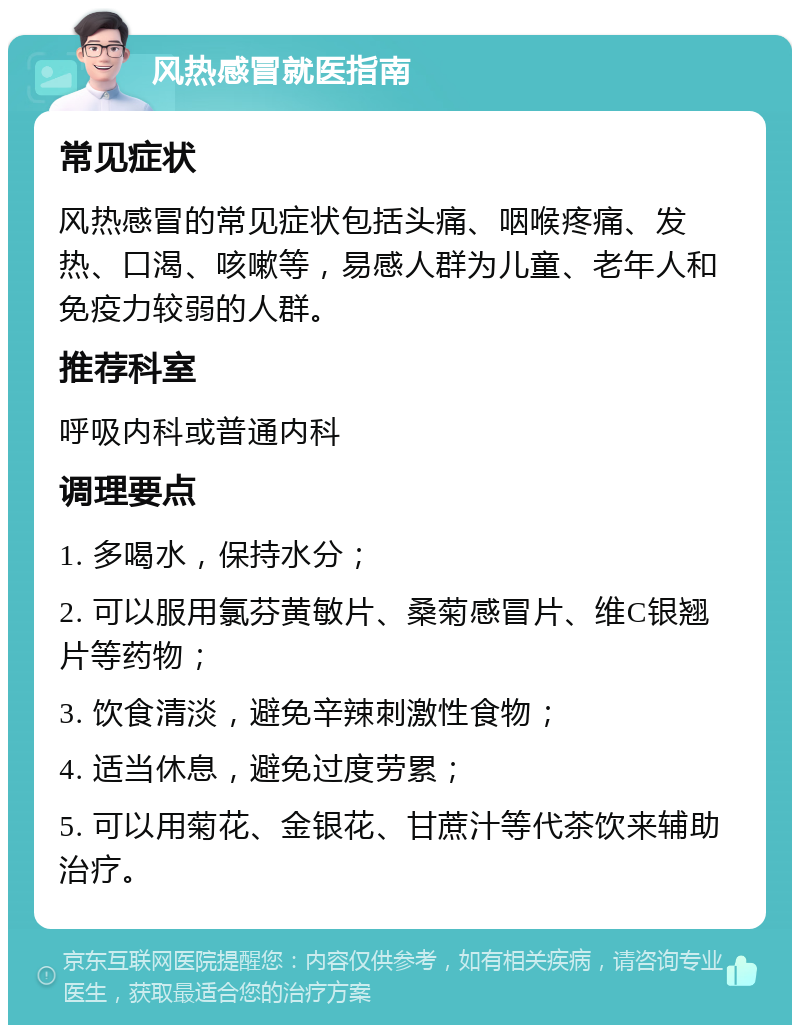 风热感冒就医指南

常见症状

风热感冒的常见症状包括头痛、咽喉疼痛、发热、口渴、咳嗽等，易感人群为儿童、老年人和免疫力较弱的人群。

推荐科室

呼吸内科或普通内科

调理要点

1. 多喝水，保持水分；

2. 可以服用氯芬黄敏片、桑菊感冒片、维C银翘片等药物；

3. 饮食清淡，避免辛辣刺激性食物；

4. 适当休息，避免过度劳累；

5. 可以用菊花、金银花、甘蔗汁等代茶饮来辅助治疗。

京东互联网医院提醒您：内容仅供参考，如有相关疾病，请咨询专业医生，获取最适合您的治疗方案